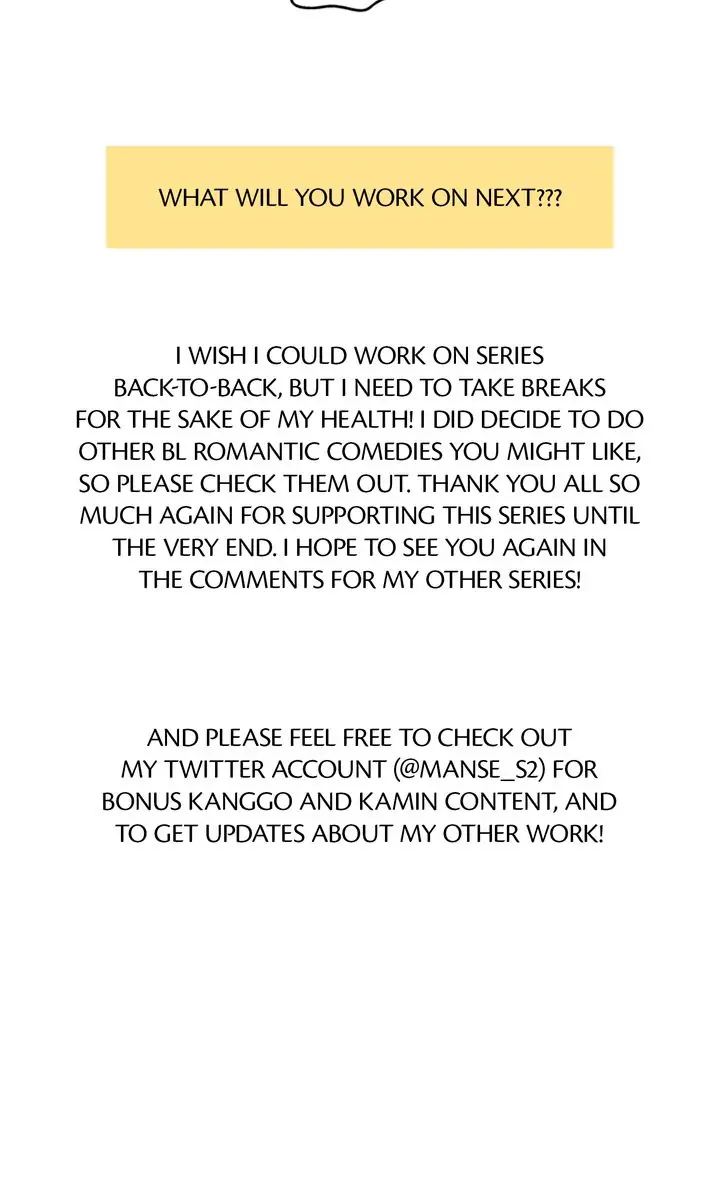 WHAT WILL YOU WORK ON NEXT???

I WISH I COULD WORK ON SERIES BACK-TO-BACK, BUT I NEED TO TAKE BREAKS FOR THE SAKE OF MY HEALTH! I DID DECIDE TO DO OTHER BL ROMANTIC COMEDIES YOU MIGHT LIKE, SO PLEASE CHECK THEM OUT. THANK YOU ALL SO MUCH AGAIN FOR SUPPORTING THIS SERIES UNTIL THE VERY END. I HOPE TO SEE YOU AGAIN IN THE COMMENTS FOR MY OTHER SERIES!

AND PLEASE FEEL FREE TO CHECK OUT MY TWITTER ACCOUNT (@MANSE_S2) FOR BONUS KANGGO AND KAMIN CONTENT, AND TO GET UPDATES ABOUT MY OTHER WORK!